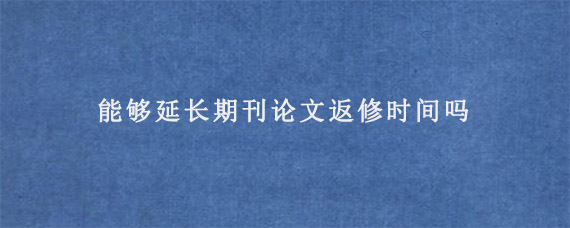 能够延长期刊论文返修时间吗